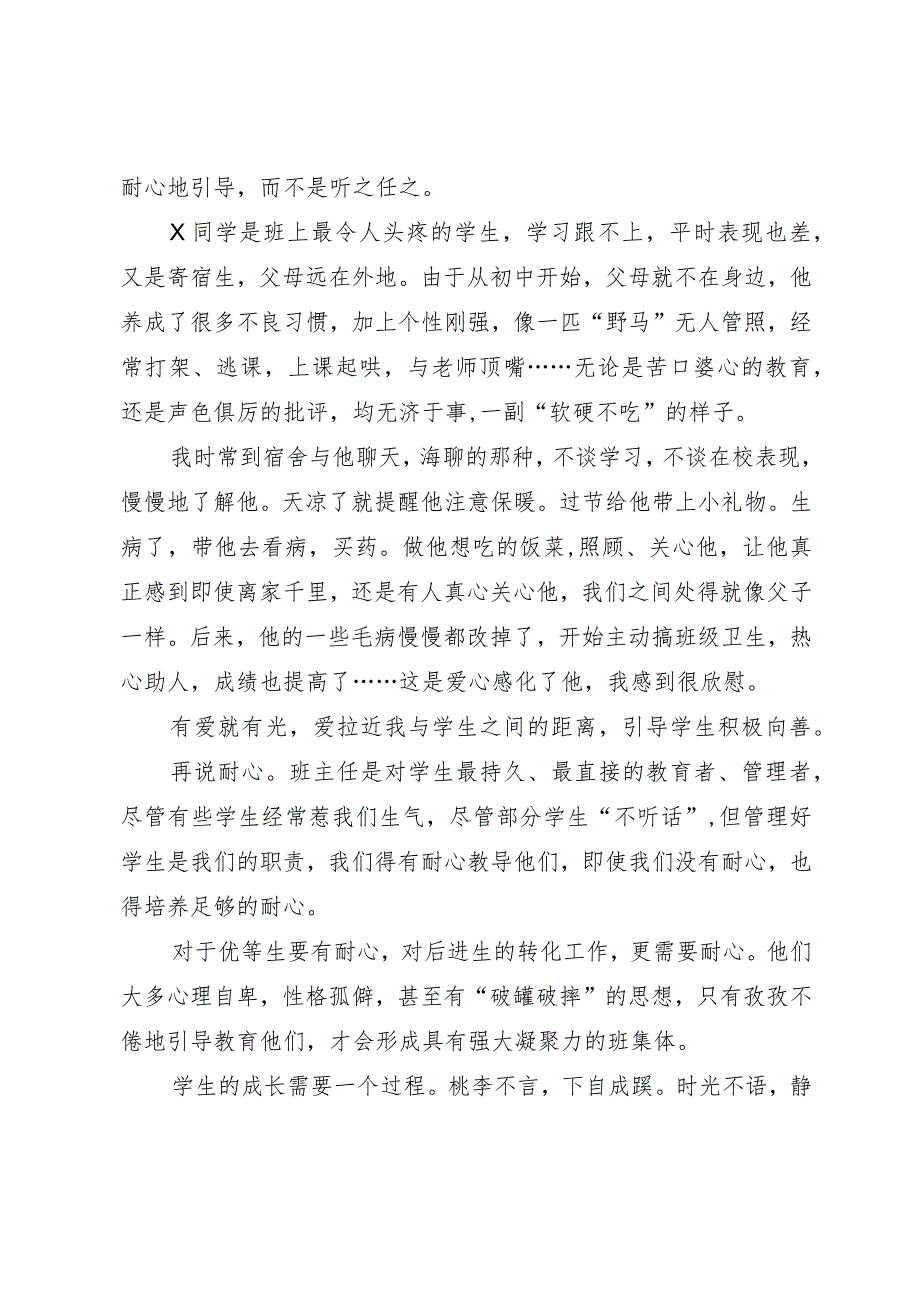 耐心地引导，而不是听之任之。

X同学是班上最令人头疼的学生，学习跟不上，平时表现也差，又是寄宿生，父母远在外地。由于从初中开始，父母就不在身边，他养成了很多不良习惯，加上个性刚强，像一匹“野马”无人管照，经常打架、逃课，上课起哄，与老师顶嘴……无论是苦口婆心的教育，还是声色俱厉的批评，均无济于事,一副“软硬不吃”的样子。

我时常到宿舍与他聊天,海聊的那种,不谈学习,不谈在校表现,慢慢地了解他。天凉了就提醒他注意保暖。过节给他带上小礼物。生病了，带他去看病，买药。做他想吃的饭菜,照顾、关心他，让他真正感到即使离家千里，还是有人真心关心他，我们之间处得就像父子一样。后来，他的一些毛病慢慢都改掉了，开始主动搞班级卫生，热心助人，成绩也提高了……这是爱心感化了他，我感到很欣慰。

有爱就有光，爱拉近我与学生之间的距离，引导学生积极向善。

再说耐心。班主任是对学生最持久、最直接的教育者、管理者，尽管有些学生经常惹我们生气，尽管部分学生“不听话”,但管理好学生是我们的职责，我们得有耐心教导他们，即使我们没有耐心，也得培养足够的耐心。

对于优等生要有耐心，对后进生的转化工作，更需要耐心。他们大多心理自卑，性格孤僻，甚至有“破罐破摔”的思想，只有孜孜不倦地引导教育他们，才会形成具有强大凝聚力的班集体。

学生的成长需要一个过程。桃李不言，下自成蹊。时光不语，静